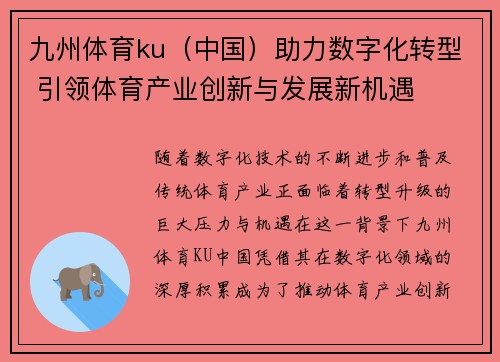 九州体育ku（中国）助力数字化转型 引领体育产业创新与发展新机遇

随着数字化技术的不断进步和普及传统体育产业正面临着转型升级的巨大压力与机遇在这一背景下九州体育KU中国凭借其在数字化领域的深厚积累成为了推动体育产业创新